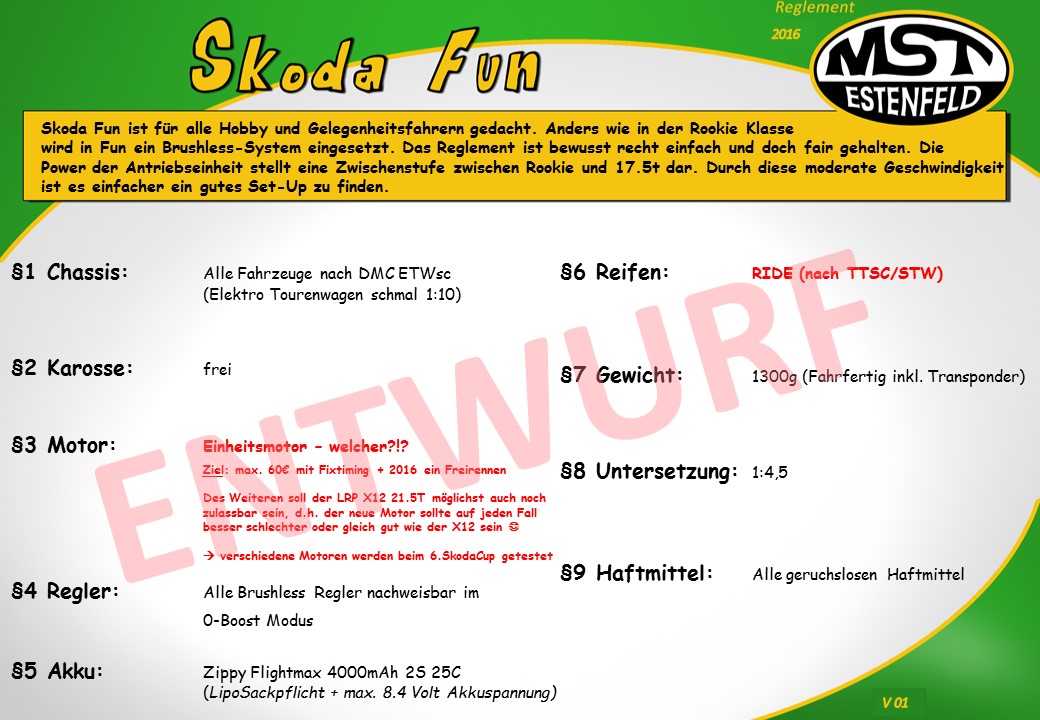 Reglement

2016

Skoda Fun

MST ESTENFELD

Skoda Fun ist für alle Hobby und Gelegenheitsfahrern gedacht. Anders wie in der Rookie Klasse wird in Fun ein Brushless-System eingesetzt. Das Reglement ist bewusst recht einfach und doch fair gehalten. Die Power der Antriebseinheit stellt eine Zwischenstufe zwischen Rookie und 17.5t dar. Durch diese moderate Geschwindigkeit ist es einfacher ein gutes Set-Up zu finden.

§1 Chassis: Alle Fahrzeuge nach DMC ETWsc (Elektro Tourenwagen schmal 1:10)

§2 Karosse: frei

§3 Motor: Einheitsmotor – welcher?!?

Ziel: max. 60€ mit Fixtiming + 2016 ein Freirennen

Des Weiteren soll der LRP X12 21.5T möglichst auch noch zulassbar sein, d.h. der neue Motor sollte auf jeden Fall besser schlechter oder gleich gut wie der X12 sein ☺

→ verschiedene Motoren werden beim 6.SkodaCup getestet

§4 Regler: Alle Brushless Regler nachweisbar im 0-Boost Modus

§5 Akku: Zippy Flightmax 4000mAh 2S 25C (LipoSackpflicht + max. 8.4 Volt Akkuspannung)

§6 Reifen: RIDE (nach TTSC/STW)

§7 Gewicht: 1300g (Fahrfertig inkl. Transponder)

§8 Untersetzung: 1:4,5

§9 Haftmittel: Alle geruchslosen Haftmittel

V 01

ENTWURF